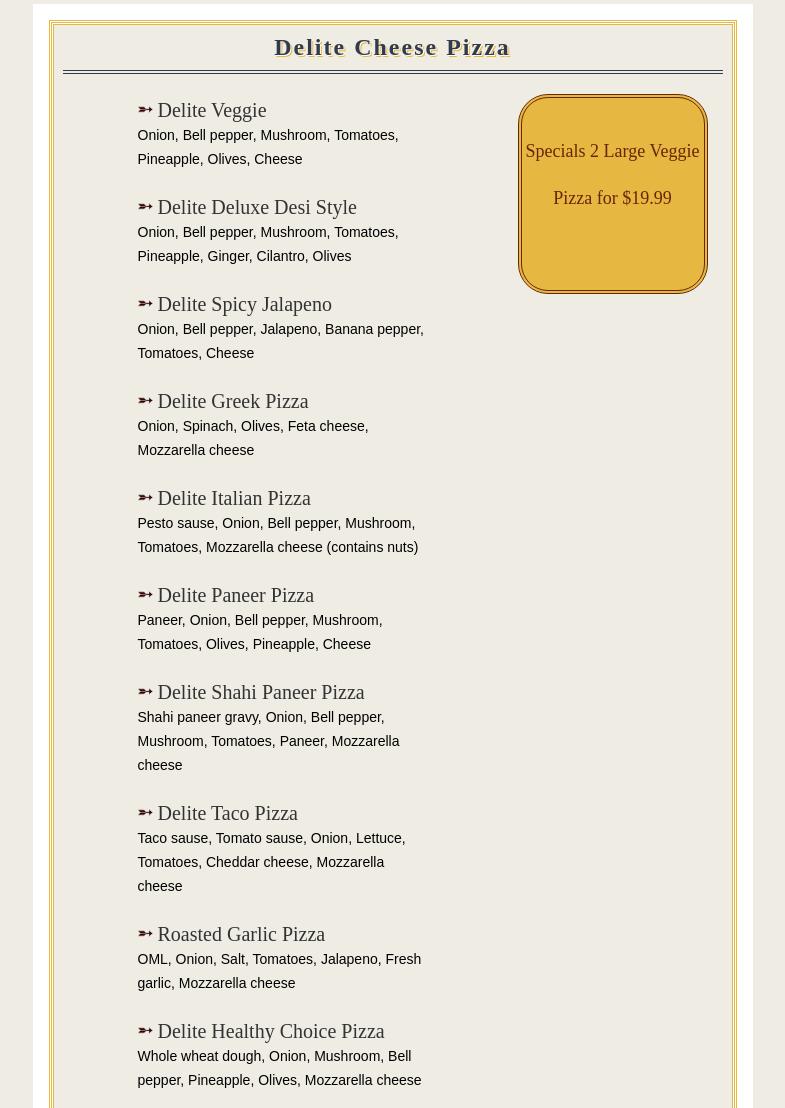 Delite Cheese Pizza

➳ Delite Veggie
Onion, Bell pepper, Mushroom, Tomatoes, Pineapple, Olives, Cheese

➳ Delite Deluxe Desi Style
Onion, Bell pepper, Mushroom, Tomatoes, Pineapple, Ginger, Cilantro, Olives

➳ Delite Spicy Jalapeno
Onion, Bell pepper, Jalapeno, Banana pepper, Tomatoes, Cheese

➳ Delite Greek Pizza
Onion, Spinach, Olives, Feta cheese, Mozzarella cheese

➳ Delite Italian Pizza
Pesto sause, Onion, Bell pepper, Mushroom, Tomatoes, Mozzarella cheese (contains nuts)

➳ Delite Paneer Pizza
Paneer, Onion, Bell pepper, Mushroom, Tomatoes, Olives, Pineapple, Cheese

➳ Delite Shahi Paneer Pizza
Shahi paneer gravy, Onion, Bell pepper, Mushroom, Tomatoes, Paneer, Mozzarella cheese

➳ Delite Taco Pizza
Taco sause, Tomato sause, Onion, Lettuce, Tomatoes, Cheddar cheese, Mozzarella cheese

➳ Roasted Garlic Pizza
OML, Onion, Salt, Tomatoes, Jalapeno, Fresh garlic, Mozzarella cheese

➳ Delite Healthy Choice Pizza
Whole wheat dough, Onion, Mushroom, Bell pepper, Pineapple, Olives, Mozzarella cheese

Specials 2 Large Veggie

Pizza for $19.99